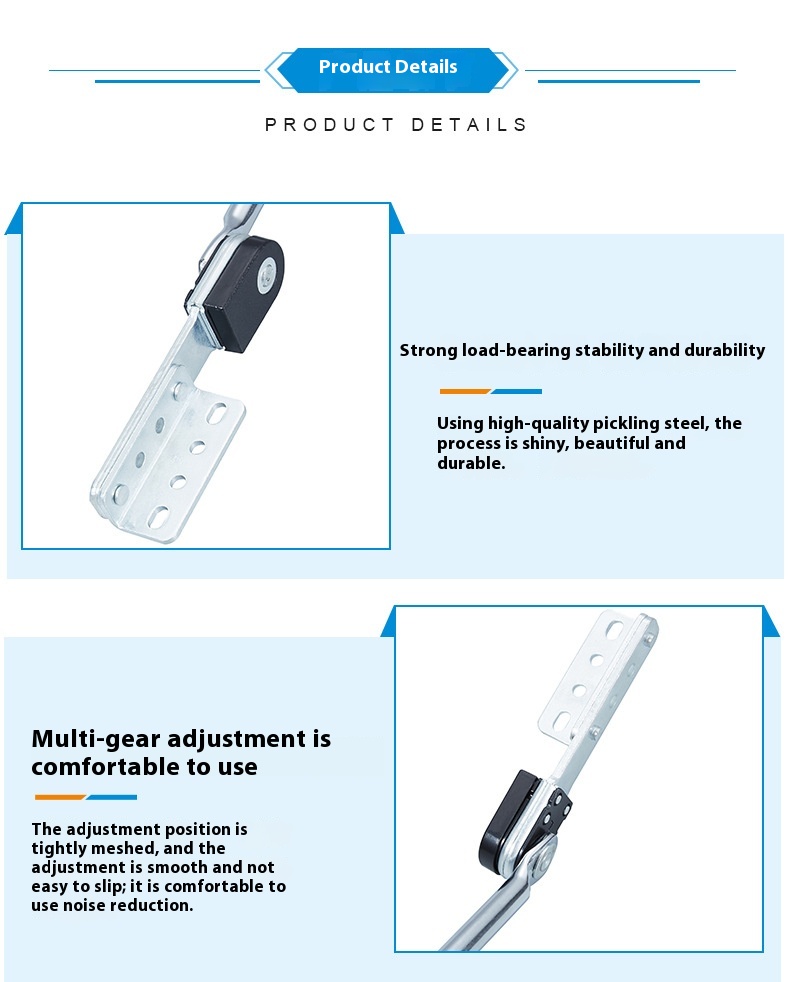 Product Details

PRODUCT DETAILS

Strong load-bearing stability and durability

Using high-quality pickling steel, the process is shiny, beautiful and durable.

Multi-gear adjustment is comfortable to use

The adjustment position is tightly meshed, and the adjustment is smooth and not easy to slip; it is comfortable to use noise reduction.